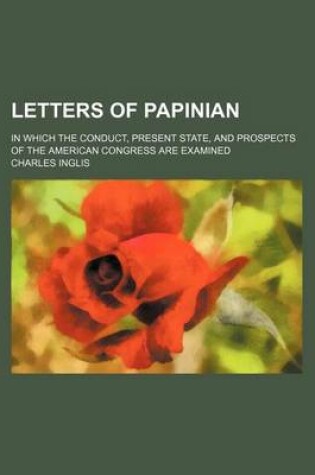 LETTERS OF PAPINIAN

IN WHICH THE CONDUCT, PRESENT STATE, AND PROSPECTS OF THE AMERICAN CONGRESS ARE EXAMINED

CHARLES INGLIS